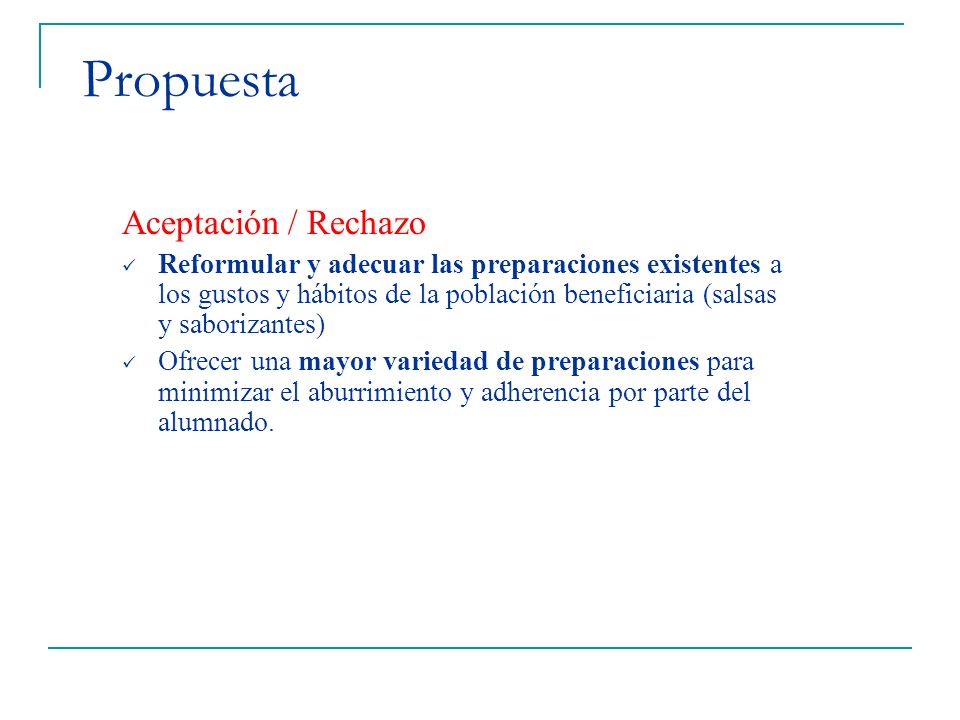 Propuesta

Aceptación / Rechazo

✓ Reformular y adecuar las preparaciones existentes a los gustos y hábitos de la población beneficiaria (salsas y saborizantes)

✓ Ofrecer una mayor variedad de preparaciones para minimizar el aburrimiento y adherencia por parte del alumnado.